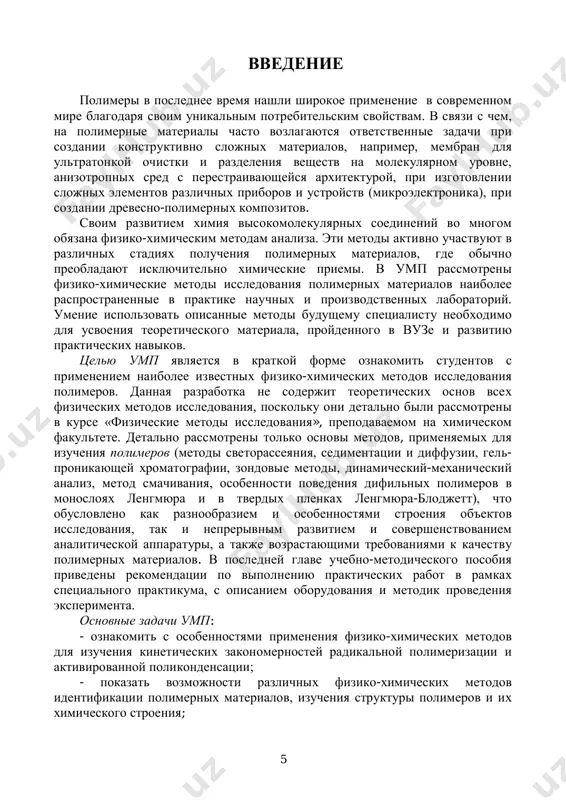 ВВЕДЕНИЕ

Полимеры в последнее время нашли широкое применение в современном мире благодаря своим уникальным потребительским свойствам. В связи с чем, на полимерные материалы часто возлагаются ответственные задачи при создании конструктивно сложных материалов, например, мембран для ультратонкой очистки и разделения веществ на молекулярном уровне, анизотропных сред с перестраивающейся архитектурой, при изготовлении сложных элементов различных приборов и устройств (микроэлектроника), при создании древесно-полимерных композитов.

Своим развитием химия высокомолекулярных соединений во многом обязана физико-химическим методам анализа. Эти методы активно участвуют в различных стадиях получения полимерных материалов, где обычно преобладают исключительно химические приемы. В УМП рассмотрены физико-химические методы исследования полимерных материалов наиболее распространенные в практике научных и производственных лабораторий. Умение использовать описанные методы будущему специалисту необходимо для усвоения теоретического материала, пройденного в ВУЗе и развитию практических навыков.

Целью УМП является в краткой форме ознакомить студентов с применением наиболее известных физико-химических методов исследования полимеров. Данная разработка не содержит теоретических основ всех физических методов исследования, поскольку они детально были рассмотрены в курсе «Физические методы исследования», преподаваемом на химическом факультете. Детально рассмотрены только основы методов, применяемых для изучения полимеров (методы светорассеяния, седиментации и диффузии, гель-проникающей хроматографии, зондовые методы, динамический-механический анализ, метод смачивания, особенности поведения дифильных полимеров в монослоях Ленгмюра и в твердых пленках Ленгмюра-Блоджетт), что обусловлено как разнообразием и особенностями строения объектов исследования, так и непрерывным развитием и совершенствованием аналитической аппаратуры, а также возрастающими требованиями к качеству полимерных материалов. В последней главе учебно-методического пособия приведены рекомендации по выполнению практических работ в рамках специального практикума, с описанием оборудования и методик проведения эксперимента.

Основные задачи УМП:
- ознакомить с особенностями применения физико-химических методов для изучения кинетических закономерностей радикальной полимеризации и активированной поликонденсации;
- показать возможности различных физико-химических методов идентификации полимерных материалов, изучения структуры полимеров и их химического строения;

5